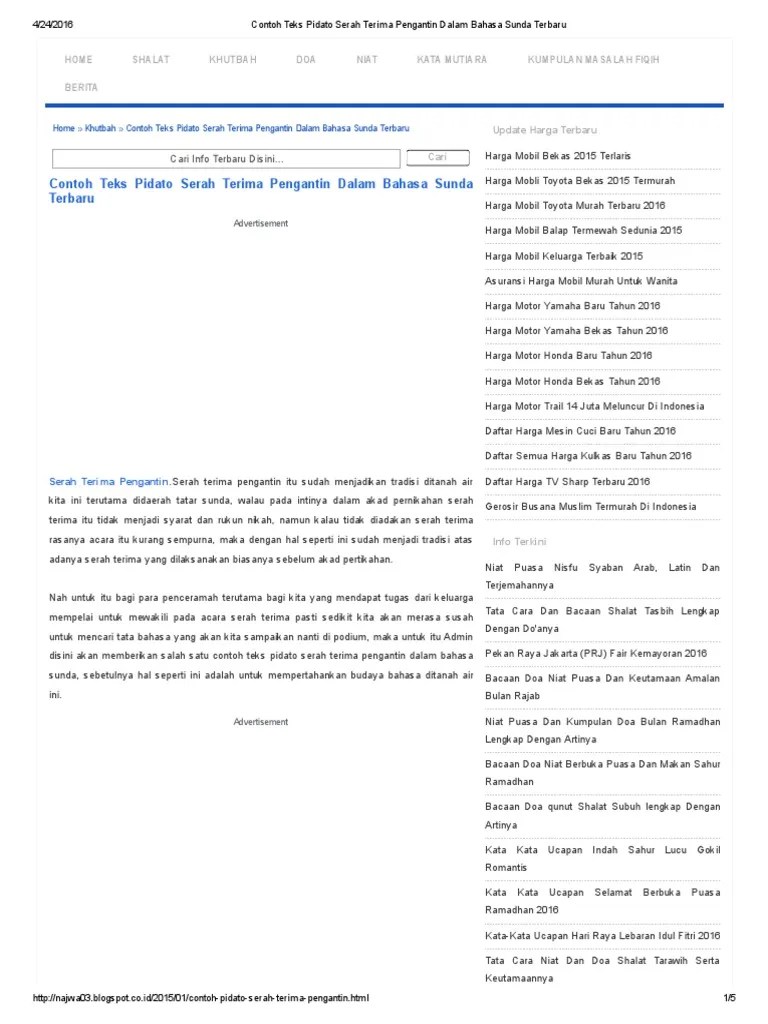 4/24/2016 Contoh Teks Pidato Serah Terima Pengantin Dalam Bahasa Sunda Terbaru

HOME SHALAT KHUTBAH DOA NIAT KATA MUTIARA KUMPULAN MASALAH FIQIH BERITA

Home » Khutbah » Contoh Teks Pidato Serah Terima Pengantin Dalam Bahasa Sunda Terbaru

Cari Info Terbaru Disini... Cari

Contoh Teks Pidato Serah Terima Pengantin Dalam Bahasa Sunda Terbaru

Advertisement

Serah Terima Pengantin.Serah terima pengantin itu sudah menjadikan tradisi ditanah air kita ini terutama didaerah tatar sunda, walau pada intinya dalam akad pernikahan serah terima itu tidak menjadi syarat dan rukun nikah, namun kalau tidak diadakan serah terima rasanya acara itu kurang sempurna, maka dengan hal seperti ini sudah menjadi tradisi atas adanya serah terima yang dilaksanakan biasanya sebelum akad pertikahan.

Nah untuk itu bagi para penceramah terutama bagi kita yang mendapat tugas dari keluarga mempelai untuk mewakili pada acara serah terima pasti sedikit kita akan merasa susah untuk mencari tata bahasa yang akan kita sampaikan nanti di podium, maka untuk itu Admin disini akan memberikan salah satu contoh teks pidato serah terima pengantin dalam bahasa sunda, sebetulnya hal seperti ini adalah untuk mempertahankan budaya bahasa ditanah air ini.

Advertisement

Update Harga Terbaru

Harga Mobil Bekas 2015 Terlaris
Harga Mobli Toyota Bekas 2015 Termurah
Harga Mobil Toyota Murah Terbaru 2016
Harga Mobil Balap Termewah Sedunia 2015
Harga Mobil Keluarga Terbaik 2015
Asuransi Harga Mobil Murah Untuk Wanita
Harga Motor Yamaha Baru Tahun 2016
Harga Motor Yamaha Bekas Tahun 2016
Harga Motor Honda Baru Tahun 2016
Harga Motor Honda Bekas Tahun 2016
Harga Motor Trail 14 Juta Meluncur Di Indonesia
Daftar Harga Mesin Cuci Baru Tahun 2016
Daftar Semua Harga Kulkas Baru Tahun 2016
Daftar Harga TV Sharp Terbaru 2016
Gerosir Busana Muslim Termurah Di Indonesia

Info Terkini

Niat Puasa Nisfu Syaban Arab, Latin Dan Terjemahannya
Tata Cara Dan Bacaan Shalat Tasbih Lengkap Dengan Do'anya
Pekan Raya Jakarta (PRJ) Fair Kemayoran 2016
Bacaan Doa Niat Puasa Dan Keutamaan Amalan Bulan Rajab
Niat Puasa Dan Kumpulan Doa Bulan Ramadhan Lengkap Dengan Artinya
Bacaan Doa Niat Berbuka Puasa Dan Makan Sahur Ramadhan
Bacaan Doa qunut Shalat Subuh lengkap Dengan Artinya
Kata Kata Ucapan Indah Sahur Lucu Gokil Romantis
Kata Kata Ucapan Selamat Berbuka Puasa Ramadhan 2016
Kata-Kata Ucapan Hari Raya Lebaran Idul Fitri 2016
Tata Cara Niat Dan Doa Shalat Tarawih Serta Keutamaannya

http://najwa03.blogspot.co.id/2015/01/contoh-pidato-serah-terima-pengantin.html 1/5